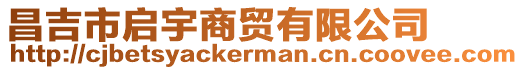 昌吉市启宇商贸有限公司
http://cjbetsyackerman.cn.coovee.com